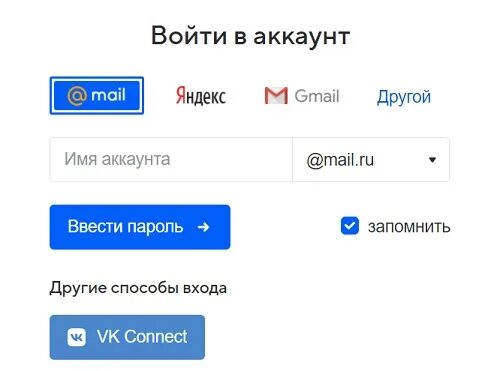 Войти в аккаунт

@mail Яндекс Gmail Другой

Имя аккаунта @mail.ru

Ввести пароль → запомнить

Другие способы входа

VK Connect